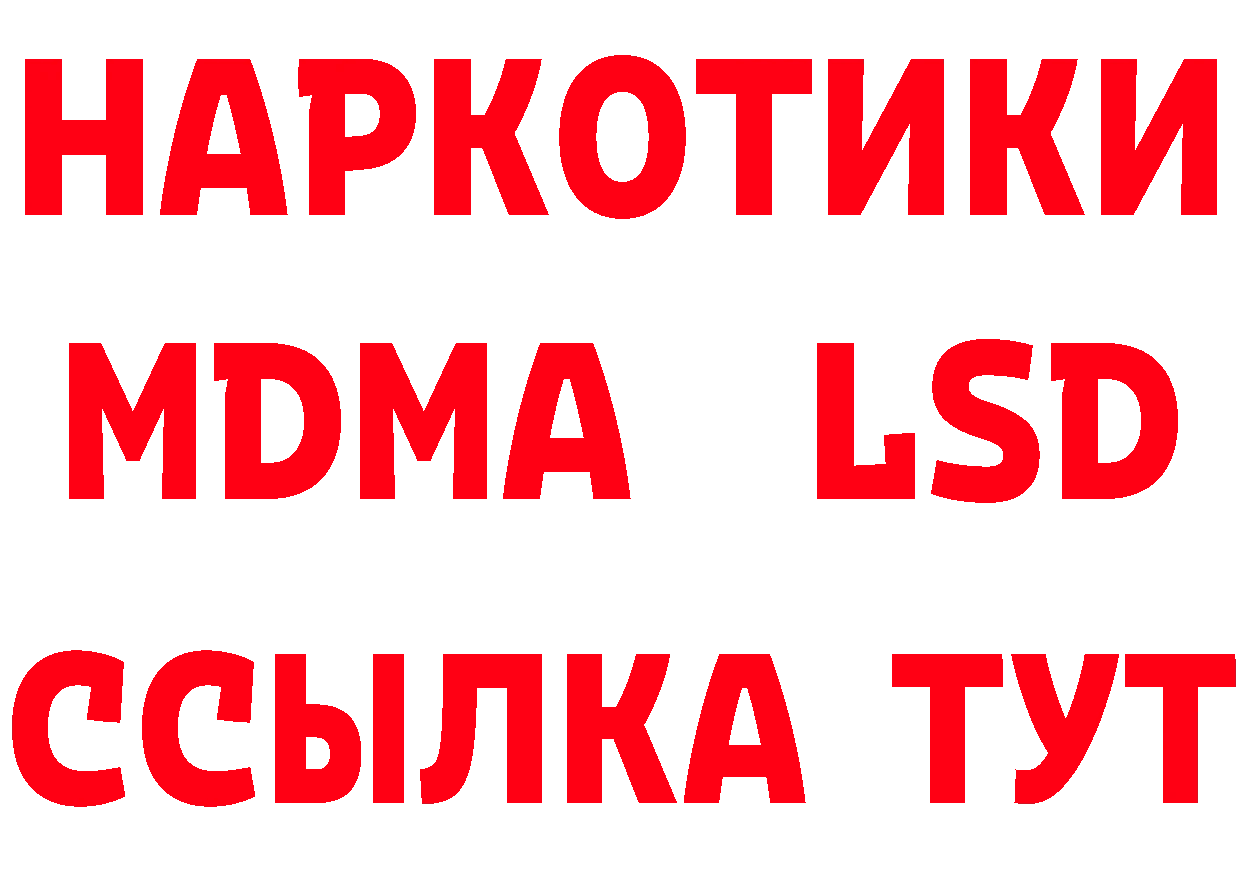 НАРКОТИКИ
MDMA LSD
ССЫЛКА ТУТ